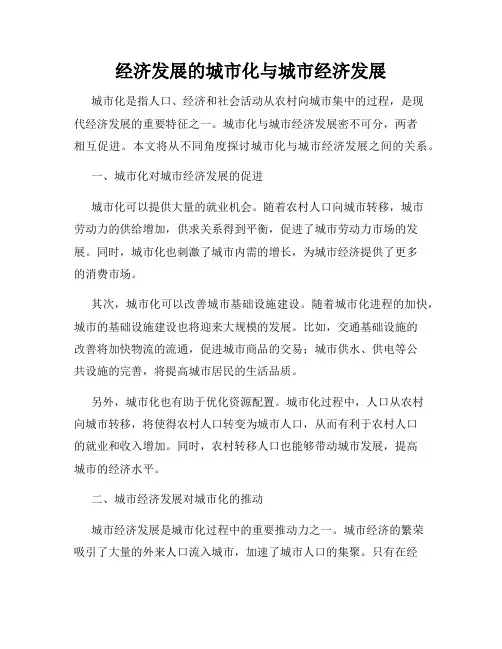 经济发展的城市化与城市经济发展

城市化是指人口、经济和社会活动从农村向城市集中的过程，是现代经济发展的重要特征之一。城市化与城市经济发展密不可分，两者相互促进。本文将从不同角度探讨城市化与城市经济发展之间的关系。

一、城市化对城市经济发展的促进

城市化可以提供大量的就业机会。随着农村人口向城市转移，城市劳动力的供给增加，供求关系得到平衡，促进了城市劳动力市场的发展。同时，城市化也刺激了城市内需的增长，为城市经济提供了更多的消费市场。

其次，城市化可以改善城市基础设施建设。随着城市化进程的加快，城市的基础设施建设也将迎来大规模的发展。比如，交通基础设施的改善将加快物流的流通，促进城市商品的交易；城市供水、供电等公共设施的完善，将提高城市居民的生活品质。

另外，城市化也有助于优化资源配置。城市化过程中，人口从农村向城市转移，将使得农村人口转变为城市人口，从而有利于农村人口的就业和收入增加。同时，农村转移人口也能够带动城市发展，提高城市的经济水平。

二、城市经济发展对城市化的推动

城市经济发展是城市化过程中的重要推动力之一。城市经济的繁荣吸引了大量的外来人口流入城市，加速了城市人口的集聚。只有在经